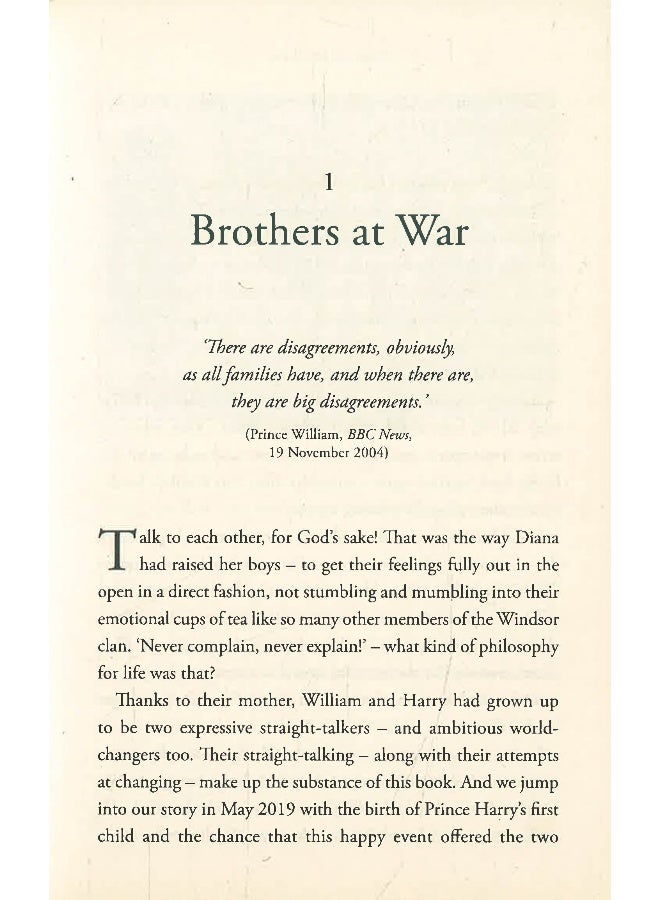 1

Brothers at War

'There are disagreements, obviously, as all families have, and when there are, they are big disagreements.'

(Prince William, BBC News, 19 November 2004)

Talk to each other, for God's sake! That was the way Diana had raised her boys – to get their feelings fully out in the open in a direct fashion, not stumbling and mumbling into their emotional cups of tea like so many other members of the Windsor clan. 'Never complain, never explain!' – what kind of philosophy for life was that?

Thanks to their mother, William and Harry had grown up to be two expressive straight-talkers – and ambitious world-changers too. Their straight-talking – along with their attempts at changing – make up the substance of this book. And we jump into our story in May 2019 with the birth of Prince Harry's first child and the chance that this happy event offered the two